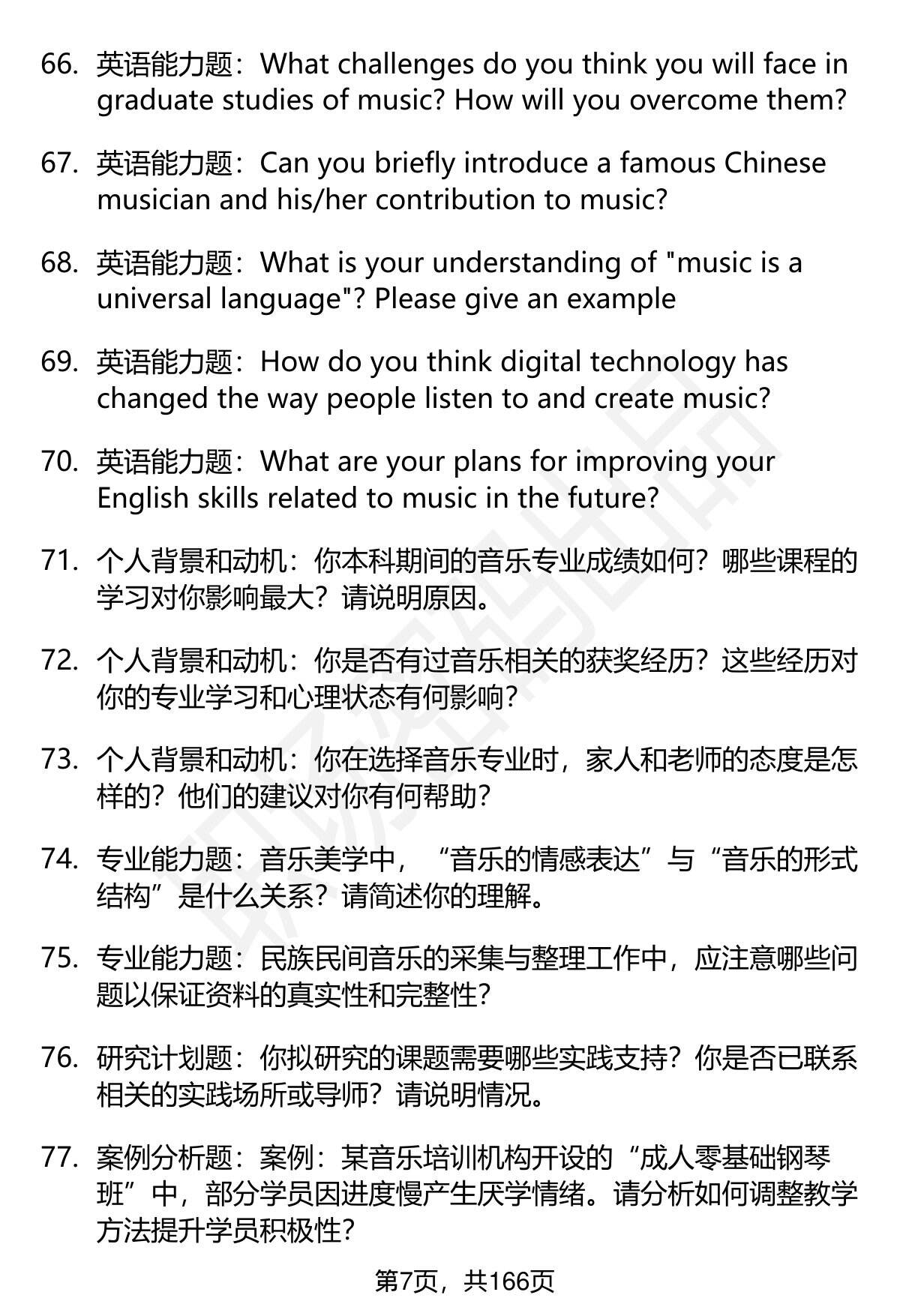 66. 英语能力题：What challenges do you think you will face in graduate studies of music? How will you overcome them?

67. 英语能力题：Can you briefly introduce a famous Chinese musician and his/her contribution to music?

68. 英语能力题：What is your understanding of "music is a universal language"? Please give an example

69. 英语能力题：How do you think digital technology has changed the way people listen to and create music?

70. 英语能力题：What are your plans for improving your English skills related to music in the future?

71. 个人背景和动机：你本科期间的音乐专业成绩如何？哪些课程的学习对你影响最大？请说明原因。

72. 个人背景和动机：你是否有过音乐相关的获奖经历？这些经历对你的专业学习和心理状态有何影响？

73. 个人背景和动机：你在选择音乐专业时，家人和老师的态度是怎样的？他们的建议对你有何帮助？

74. 专业能力题：音乐美学中，“音乐的情感表达”与“音乐的形式结构”是什么关系？请简述你的理解。

75. 专业能力题：民族民间音乐的采集与整理工作中，应注意哪些问题以保证资料的真实性和完整性？

76. 研究计划题：你拟研究的课题需要哪些实践支持？你是否已联系相关的实践场所或导师？请说明情况。

77. 案例分析题：案例：某音乐培训机构开设的“成人零基础钢琴班”中，部分学员因进度慢产生厌学情绪。请分析如何调整教学方法提升学员积极性？

第7页，共166页